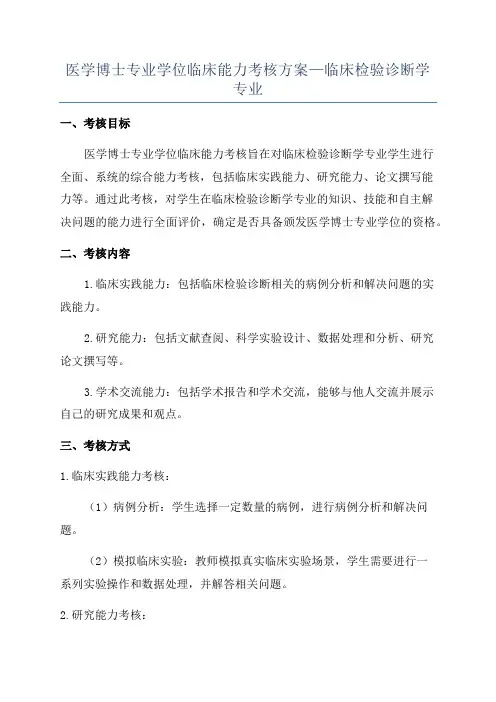 医学博士专业学位临床能力考核方案—临床检验诊断学专业

一、考核目标

医学博士专业学位临床能力考核旨在对临床检验诊断学专业学生进行全面、系统的综合能力考核，包括临床实践能力、研究能力、论文撰写能力等。通过此考核，对学生在临床检验诊断学专业的知识、技能和自主解决问题的能力进行全面评价，确定是否具备颁发医学博士专业学位的资格。

二、考核内容

1.临床实践能力：包括临床检验诊断相关的病例分析和解决问题的实践能力。

2.研究能力：包括文献查阅、科学实验设计、数据处理和分析、研究论文撰写等。

3.学术交流能力：包括学术报告和学术交流，能够与他人交流并展示自己的研究成果和观点。

三、考核方式

1.临床实践能力考核：

（1）病例分析：学生选择一定数量的病例，进行病例分析和解决问题。

（2）模拟临床实验：教师模拟真实临床实验场景，学生需要进行一系列实验操作和数据处理，并解答相关问题。

2.研究能力考核：